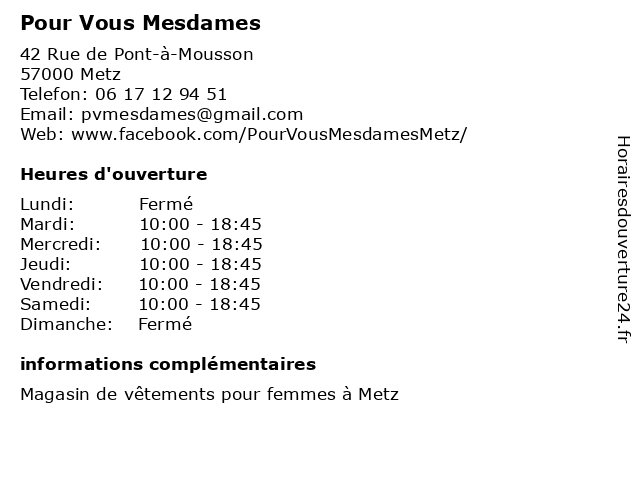 Pour Vous Mesdames

42 Rue de Pont-à-Mousson
57000 Metz
Telefon: 06 17 12 94 51
Email: pvmesdames@gmail.com
Web: www.facebook.com/PourVousMesdamesMetz/

Heures d'ouverture

| | |
|---|---|
| Lundi: | Fermé |
| Mardi: | 10:00 - 18:45 |
| Mercredi: | 10:00 - 18:45 |
| Jeudi: | 10:00 - 18:45 |
| Vendredi: | 10:00 - 18:45 |
| Samedi: | 10:00 - 18:45 |
| Dimanche: | Fermé |

informations complémentaires

Magasin de vêtements pour femmes à Metz

Horairesdouverture24.fr